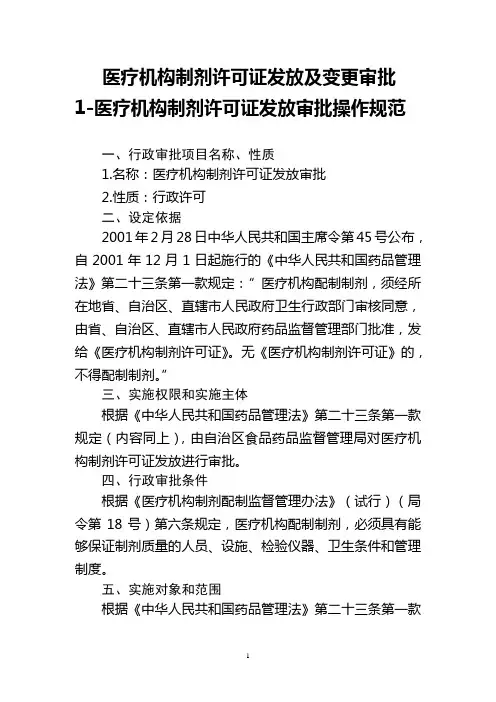 医疗机构制剂许可证发放及变更审批
1-医疗机构制剂许可证发放审批操作规范

一、行政审批项目名称、性质

1.名称：医疗机构制剂许可证发放审批

2.性质：行政许可

二、设定依据

2001年2月28日中华人民共和国主席令第45号公布，自2001年12月1日起施行的《中华人民共和国药品管理法》第二十三条第一款规定：“医疗机构配制制剂，须经所在地省、自治区、直辖市人民政府卫生行政部门审核同意，由省、自治区、直辖市人民政府药品监督管理部门批准，发给《医疗机构制剂许可证》。无《医疗机构制剂许可证》的，不得配制制剂。”

三、实施权限和实施主体

根据《中华人民共和国药品管理法》第二十三条第一款规定（内容同上），由自治区食品药品监督管理局对医疗机构制剂许可证发放进行审批。

四、行政审批条件

根据《医疗机构制剂配制监督管理办法》（试行）（局令第18号）第六条规定，医疗机构配制制剂，必须具有能够保证制剂质量的人员、设施、检验仪器、卫生条件和管理制度。

五、实施对象和范围

根据《中华人民共和国药品管理法》第二十三条第一款

1